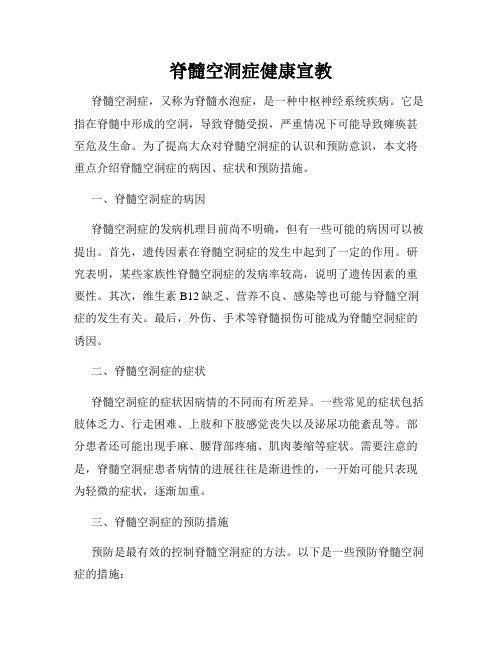 脊髓空洞症健康宣教

脊髓空洞症，又称为脊髓水泡症，是一种中枢神经系统疾病。它是指在脊髓中形成的空洞，导致脊髓受损，严重情况下可能导致瘫痪甚至危及生命。为了提高大众对脊髓空洞症的认识和预防意识，本文将重点介绍脊髓空洞症的病因、症状和预防措施。

一、脊髓空洞症的病因

脊髓空洞症的发病机理目前尚不明确，但有一些可能的病因可以被提出。首先，遗传因素在脊髓空洞症的发生中起到了一定的作用。研究表明，某些家族性脊髓空洞症的发病率较高，说明了遗传因素的重要性。其次，维生素 B12 缺乏、营养不良、感染等也可能与脊髓空洞症的发生有关。最后，外伤、手术等脊髓损伤可能成为脊髓空洞症的诱因。

二、脊髓空洞症的症状

脊髓空洞症的症状因病情的不同而有所差异。一些常见的症状包括肢体乏力、行走困难、上肢和下肢感觉丧失以及泌尿功能紊乱等。部分患者还可能出现手麻、腰背部疼痛、肌肉萎缩等症状。需要注意的是，脊髓空洞症患者病情的进展往往是渐进性的，一开始可能只表现为轻微的症状，逐渐加重。

三、脊髓空洞症的预防措施

预防是最有效的控制脊髓空洞症的方法。以下是一些预防脊髓空洞症的措施：